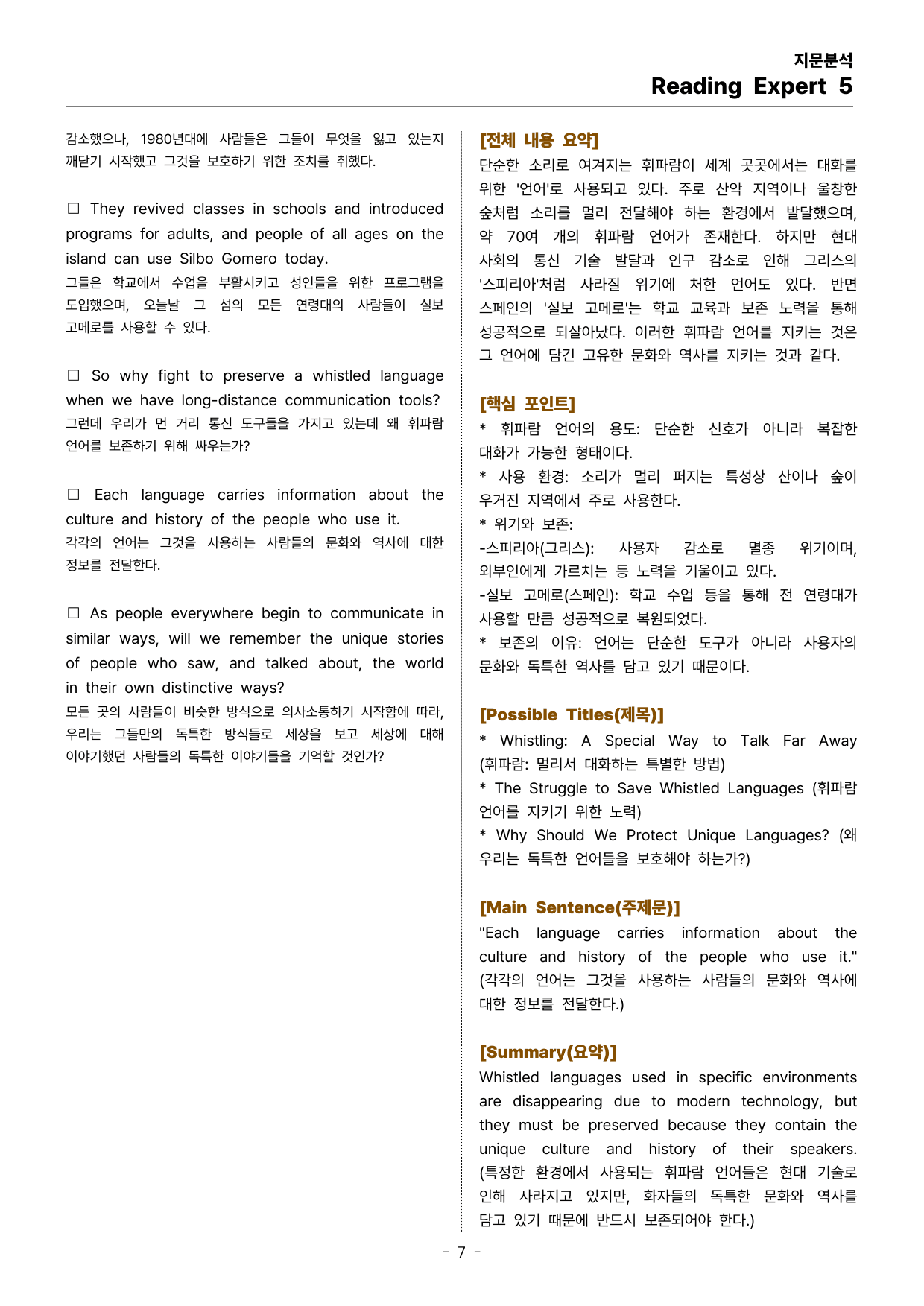 지문분석
Reading Expert 5

감소했으나, 1980년대에 사람들은 그들이 무엇을 잃고 있는지 깨닫기 시작했고 그것을 보호하기 위한 조치를 취했다.

☐ They revived classes in schools and introduced programs for adults, and people of all ages on the island can use Silbo Gomero today.
그들은 학교에서 수업을 부활시키고 성인들을 위한 프로그램을 도입했으며, 오늘날 그 섬의 모든 연령대의 사람들이 실보 고메로를 사용할 수 있다.

☐ So why fight to preserve a whistled language when we have long-distance communication tools?
그런데 우리가 먼 거리 통신 도구들을 가지고 있는데 왜 휘파람 언어를 보존하기 위해 싸우는가?

☐ Each language carries information about the culture and history of the people who use it.
각각의 언어는 그것을 사용하는 사람들의 문화와 역사에 대한 정보를 전달한다.

☐ As people everywhere begin to communicate in similar ways, will we remember the unique stories of people who saw, and talked about, the world in their own distinctive ways?
모든 곳의 사람들이 비슷한 방식으로 의사소통하기 시작함에 따라, 우리는 그들만의 독특한 방식들로 세상을 보고 세상에 대해 이야기했던 사람들의 독특한 이야기들을 기억할 것인가?

[전체 내용 요약]
단순한 소리로 여겨지는 휘파람이 세계 곳곳에서는 대화를 위한 '언어'로 사용되고 있다. 주로 산악 지역이나 울창한 숲처럼 소리를 멀리 전달해야 하는 환경에서 발달했으며, 약 70여 개의 휘파람 언어가 존재한다. 하지만 현대 사회의 통신 기술 발달과 인구 감소로 인해 그리스의 '스피리아'처럼 사라질 위기에 처한 언어도 있다. 반면 스페인의 '실보 고메로'는 학교 교육과 보존 노력을 통해 성공적으로 되살아났다. 이러한 휘파람 언어를 지키는 것은 그 언어에 담긴 고유한 문화와 역사를 지키는 것과 같다.

[핵심 포인트]
* 휘파람 언어의 용도: 단순한 신호가 아니라 복잡한 대화가 가능한 형태이다.
* 사용 환경: 소리가 멀리 퍼지는 특성상 산이나 숲이 우거진 지역에서 주로 사용한다.
* 위기와 보존:
-스피리아(그리스): 사용자 감소로 멸종 위기이며, 외부인에게 가르치는 등 노력을 기울이고 있다.
-실보 고메로(스페인): 학교 수업 등을 통해 전 연령대가 사용할 만큼 성공적으로 복원되었다.
* 보존의 이유: 언어는 단순한 도구가 아니라 사용자의 문화와 독특한 역사를 담고 있기 때문이다.

[Possible Titles(제목)]
* Whistling: A Special Way to Talk Far Away (휘파람: 멀리서 대화하는 특별한 방법)
* The Struggle to Save Whistled Languages (휘파람 언어를 지키기 위한 노력)
* Why Should We Protect Unique Languages? (왜 우리는 독특한 언어들을 보호해야 하는가?)

[Main Sentence(주제문)]
"Each language carries information about the culture and history of the people who use it." (각각의 언어는 그것을 사용하는 사람들의 문화와 역사에 대한 정보를 전달한다.)

[Summary(요약)]
Whistled languages used in specific environments are disappearing due to modern technology, but they must be preserved because they contain the unique culture and history of their speakers. (특정한 환경에서 사용되는 휘파람 언어들은 현대 기술로 인해 사라지고 있지만, 화자들의 독특한 문화와 역사를 담고 있기 때문에 반드시 보존되어야 한다.)

- 7 -